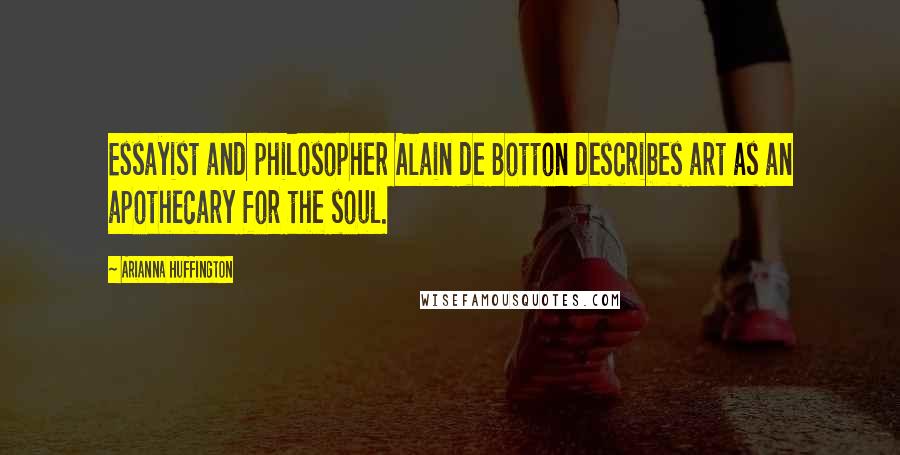 ESSAYIST AND PHILOSOPHER ALAIN DE BOTTON DESCRIBES ART AS AN APOTHECARY FOR THE SOUL.

~ ARIANNA HUFFINGTON

WISEFAMOUSQUOTES.COM